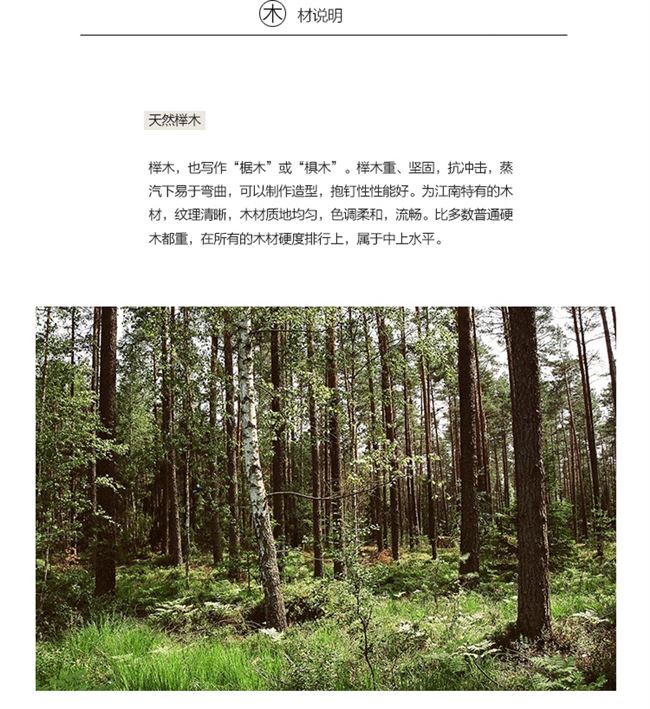 木 材说明

天然榉木

榉木，也写作“椐木”或“椇木”。榉木重、坚固，抗冲击，蒸汽下易于弯曲，可以制作造型，抱钉性性能好。为江南特有的木材，纹理清晰，木材质地均匀，色调柔和，流畅。比多数普通硬木都重，在所有的木材硬度排行上，属于中上水平。